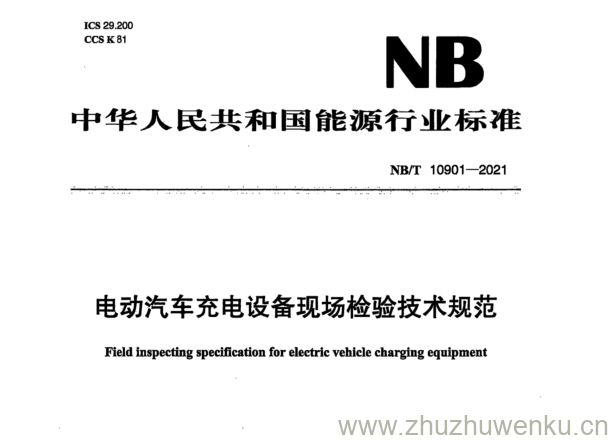 ICS 29.200
CCS K 81

NB

中华人民共和国能源行业标准

NB/T 10901—2021

电动汽车充电设备现场检验技术规范

Field inspecting specification for electric vehicle charging equipment

www.zhuzhuwenku.cn